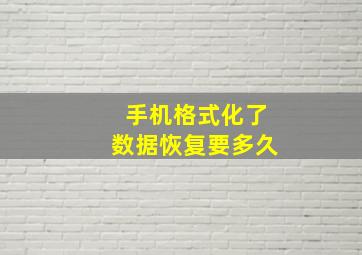 手机格式化了
数据恢复要多久